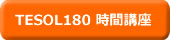 TESOL180 時間講座